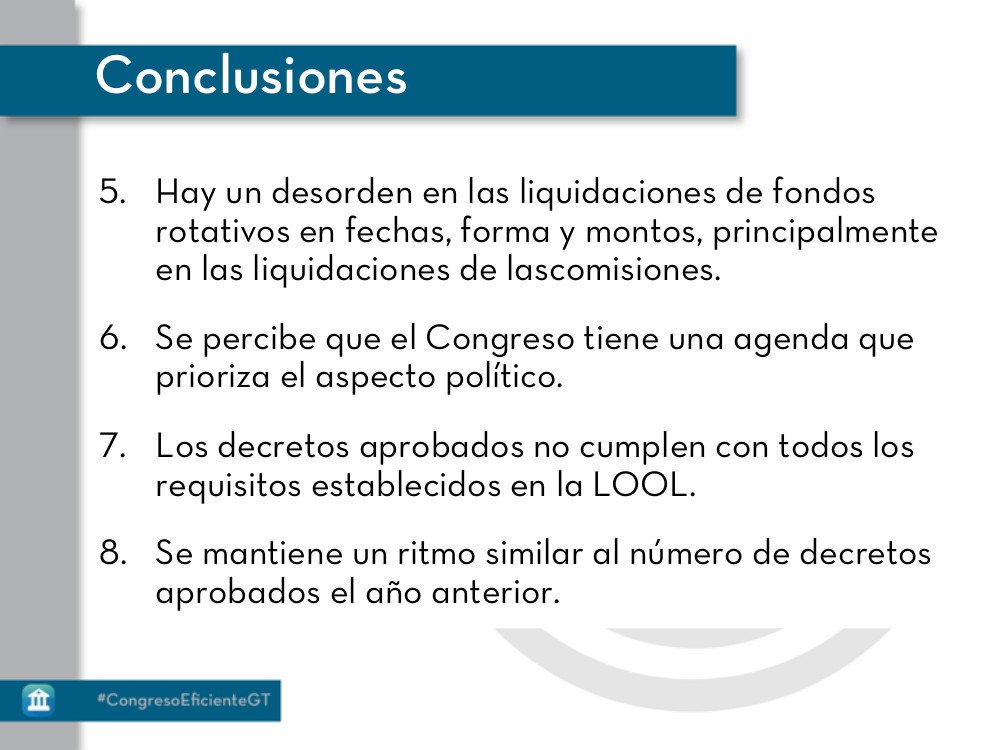 Conclusiones

5. Hay un desorden en las liquidaciones de fondos rotativos en fechas, forma y montos, principalmente en las liquidaciones de lascomisiones.

6. Se percibe que el Congreso tiene una agenda que prioriza el aspecto político.

7. Los decretos aprobados no cumplen con todos los requisitos establecidos en la LOOL.

8. Se mantiene un ritmo similar al número de decretos aprobados el año anterior.

#CongresoEficienteGT